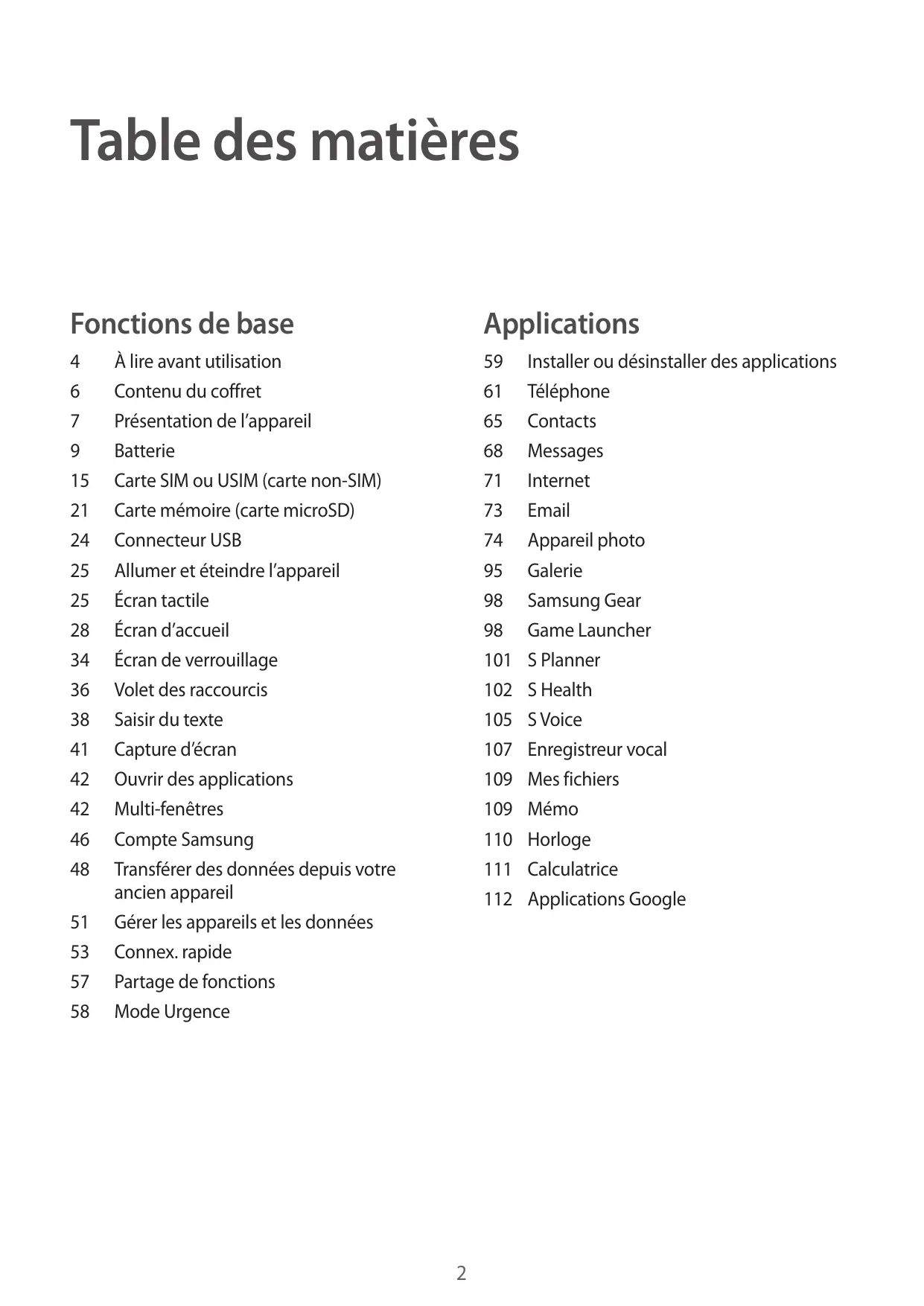 Table des matières

Fonctions de base

4 À lire avant utilisation
6 Contenu du coffret
7 Présentation de l’appareil
9 Batterie
15 Carte SIM ou USIM (carte non-SIM)
21 Carte mémoire (carte microSD)
24 Connecteur USB
25 Allumer et éteindre l’appareil
25 Écran tactile
28 Écran d’accueil
34 Écran de verrouillage
36 Volet des raccourcis
38 Saisir du texte
41 Capture d’écran
42 Ouvrir des applications
42 Multi-fenêtres
46 Compte Samsung
48 Transférer des données depuis votre ancien appareil
51 Gérer les appareils et les données
53 Connex. rapide
57 Partage de fonctions
58 Mode Urgence

Applications

59 Installer ou désinstaller des applications
61 Téléphone
65 Contacts
68 Messages
71 Internet
73 Email
74 Appareil photo
95 Galerie
98 Samsung Gear
98 Game Launcher
101 S Planner
102 S Health
105 S Voice
107 Enregistreur vocal
109 Mes fichiers
109 Mémo
110 Horloge
111 Calculatrice
112 Applications Google

2